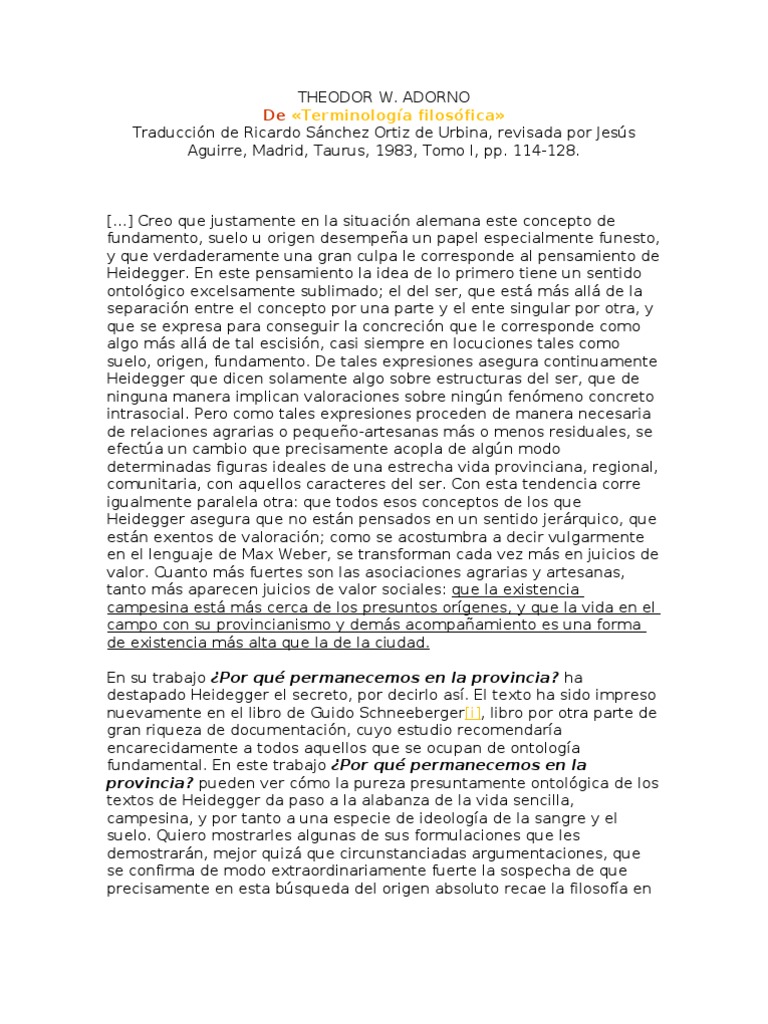 THEODOR W. ADORNO
De «Terminología filosófica»
Traducción de Ricardo Sánchez Ortiz de Urbina, revisada por Jesús Aguirre, Madrid, Taurus, 1983, Tomo I, pp. 114-128.

[...] Creo que justamente en la situación alemana este concepto de fundamento, suelo u origen desempeña un papel especialmente funesto, y que verdaderamente una gran culpa le corresponde al pensamiento de Heidegger. En este pensamiento la idea de lo primero tiene un sentido ontológico excelsamente sublimado; el del ser, que está más allá de la separación entre el concepto por una parte y el ente singular por otra, y que se expresa para conseguir la concreción que le corresponde como algo más allá de tal escisión, casi siempre en locuciones tales como suelo, origen, fundamento. De tales expresiones asegura continuamente Heidegger que dicen solamente algo sobre estructuras del ser, que de ninguna manera implican valoraciones sobre ningún fenómeno concreto intrasocial. Pero como tales expresiones proceden de manera necesaria de relaciones agrarias o pequeño-artesanas más o menos residuales, se efectúa un cambio que precisamente acopla de algún modo determinadas figuras ideales de una estrecha vida provinciana, regional, comunitaria, con aquellos caracteres del ser. Con esta tendencia corre igualmente paralela otra: que todos esos conceptos de los que Heidegger asegura que no están pensados en un sentido jerárquico, que están exentos de valoración; como se acostumbra a decir vulgarmente en el lenguaje de Max Weber, se transforman cada vez más en juicios de valor. Cuanto más fuertes son las asociaciones agrarias y artesanas, tanto más aparecen juicios de valor sociales: que la existencia campesina está más cerca de los presuntos orígenes, y que la vida en el campo con su provincianismo y demás acompañamiento es una forma de existencia más alta que la de la ciudad.

En su trabajo ¿Por qué permanecemos en la provincia? ha destapado Heidegger el secreto, por decirlo así. El texto ha sido impreso nuevamente en el libro de Guido Schneeberger[i], libro por otra parte de gran riqueza de documentación, cuyo estudio recomendaría encarecidamente a todos aquellos que se ocupan de ontología fundamental. En este trabajo ¿Por qué permanecemos en la provincia? pueden ver cómo la pureza presuntamente ontológica de los textos de Heidegger da paso a la alabanza de la vida sencilla, campesina, y por tanto a una especie de ideología de la sangre y el suelo. Quiero mostrarles algunas de sus formulaciones que les demostrarán, mejor quizá que circunstanciadas argumentaciones, que se confirma de modo extraordinariamente fuerte la sospecha de que precisamente en esta búsqueda del origen absoluto recae la filosofía en